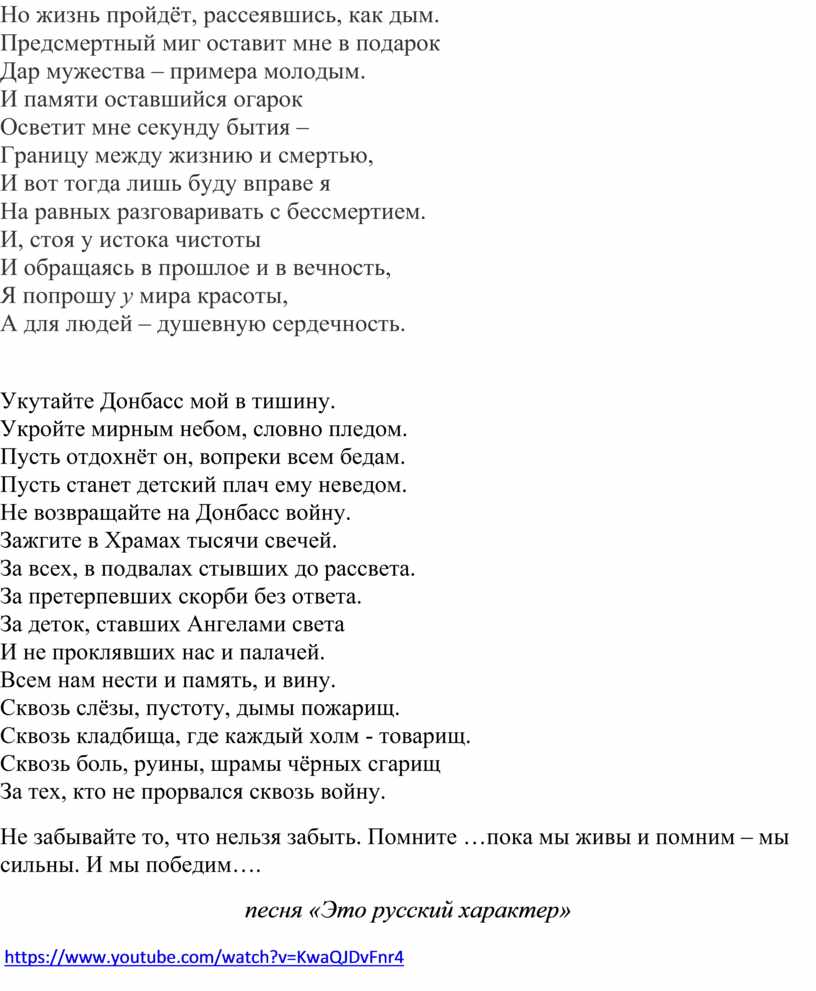 Но жизнь пройдёт, рассеявшись, как дым.
Предсмертный миг оставит мне в подарок
Дар мужества – примера молодым.
И памяти оставшийся огарок
Осветит мне секунду бытия –
Границу между жизнию и смертью,
И вот тогда лишь буду вправе я
На равных разговаривать с бессмертием.
И, стоя у истока чистоты
И обращаясь в прошлое и в вечность,
Я попрошу у мира красоты,
А для людей – душевную сердечность.

Укутайте Донбасс мой в тишину.
Укройте мирным небом, словно пледом.
Пусть отдохнёт он, вопреки всем бедам.
Пусть станет детский плач ему неведом.
Не возвращайте на Донбасс войну.
Зажгите в Храмах тысячи свечей.
За всех, в подвалах стывших до рассвета.
За претерпевших скорби без ответа.
За деток, ставших Ангелами света
И не проклявших нас и палачей.
Всем нам нести и память, и вину.
Сквозь слёзы, пустоту, дымы пожарищ.
Сквозь кладбища, где каждый холм - товарищ.
Сквозь боль, руины, шрамы чёрных сгарищ
За тех, кто не прорвался сквозь войну.

Не забывайте то, что нельзя забыть. Помните …пока мы живы и помним – мы сильны. И мы победим….

песня «Это русский характер»

https://www.youtube.com/watch?v=KwaQJDvFnr4